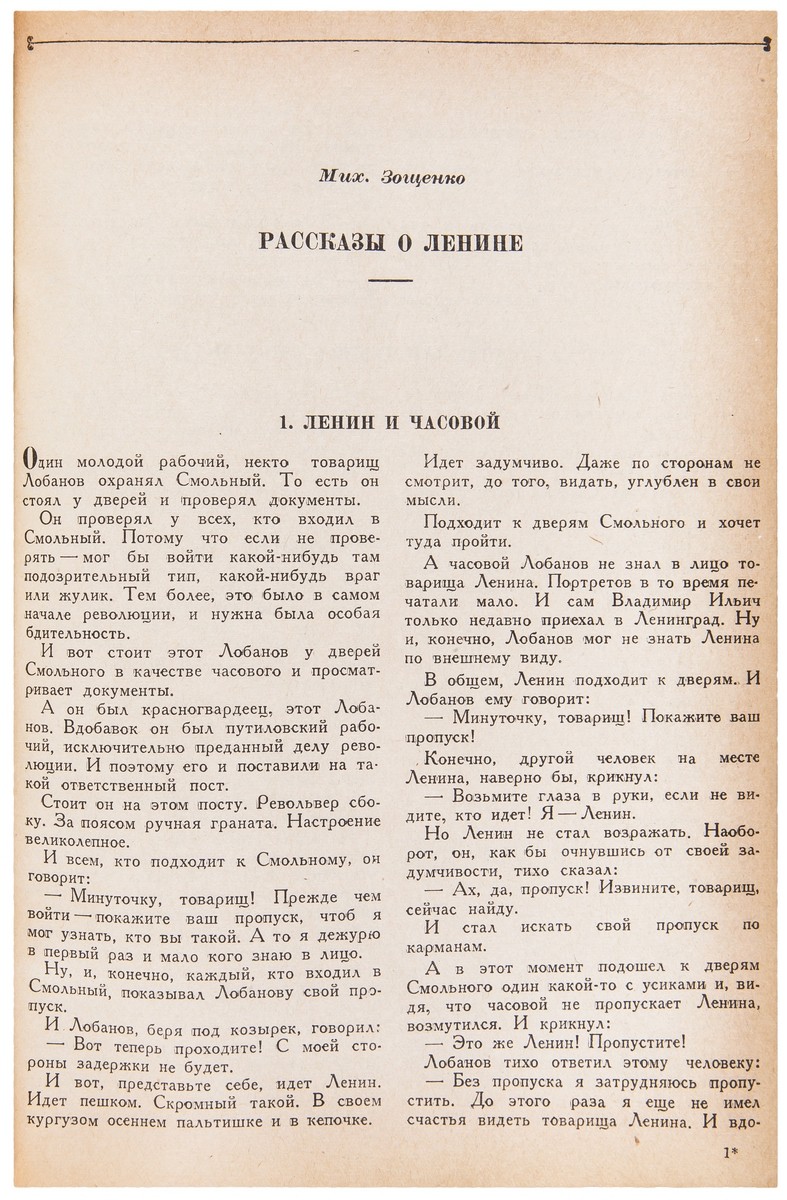 Мих. Зощенко

РАССКАЗЫ О ЛЕНИНЕ

1. ЛЕНИН И ЧАСОВОЙ

Один молодой рабочий, некто товарищ Лобанов охранял Смольный. То есть он стоял у дверей и проверял документы.

Он проверял у всех, кто входил в Смольный. Потому что если не проверять — мог бы войти какой-нибудь там подозрительный тип, какой-нибудь враг или жулик. Тем более, это было в самом начале революции, и нужна была особая бдительность.

И вот стоит этот Лобанов у дверей Смольного в качестве часового и просматривает документы.

А он был красногвардеец, этот Лобанов. Вдобавок он был путиловский рабочий, исключительно преданный делу революции. И поэтому его и поставили на такой ответственный пост.

Стоит он на этом посту. Револьвер сбоку. За поясом ручная граната. Настроение великолепное.

И всем, кто подходит к Смольному, он говорит:

— Минуточку, товарищ! Прежде чем войти — покажите ваш пропуск, чтоб я мог узнать, кто вы такой. А то я дежурю в первый раз и мало кого знаю в лицо.

Ну, и, конечно, каждый, кто входил в Смольный, показывал Лобанову свой пропуск.

И Лобанов, беря под козырек, говорил:

— Вот теперь проходите! С моей стороны задержки не будет.

И вот, представьте себе, идет Ленин. Идет пешком. Скромный такой. В своем кургузом осеннем пальтишке и в кепочке.

Идет задумчиво. Даже по сторонам не смотрит, до того, видать, углублен в свои мысли.

Подходит к дверям Смольного и хочет туда пройти.

А часовой Лобанов не знал в лицо товарища Ленина. Портретов в то время печатали мало. И сам Владимир Ильич только недавно приехал в Ленинград. Ну и, конечно, Лобанов мог не знать Ленина по внешнему виду.

В общем, Ленин подходит к дверям. И Лобанов ему говорит:

— Минуточку, товарищ! Покажите ваш пропуск!

Конечно, другой человек на месте Ленина, наверно бы, крикнул:

— Возьмите глаза в руки, если не видите, кто идет! Я — Ленин.

Но Ленин не стал возражать. Наоборот, он, как бы очнувшись от своей задумчивости, тихо сказал:

— Ах, да, пропуск! Извините, товарищ, сейчас найду.

И стал искать свой пропуск по карманам.

А в этот момент подошел к дверям Смольного один какой-то с усиками и, видя, что часовой не пропускает Ленина, возмутился. И крикнул:

— Это же Ленин! Пропустите!

Лобанов тихо ответил этому человеку:

— Без пропуска я затрудняюсь пропустить. До этого раза я еще не имел счастья видеть товарища Ленина. И вдо-

1*